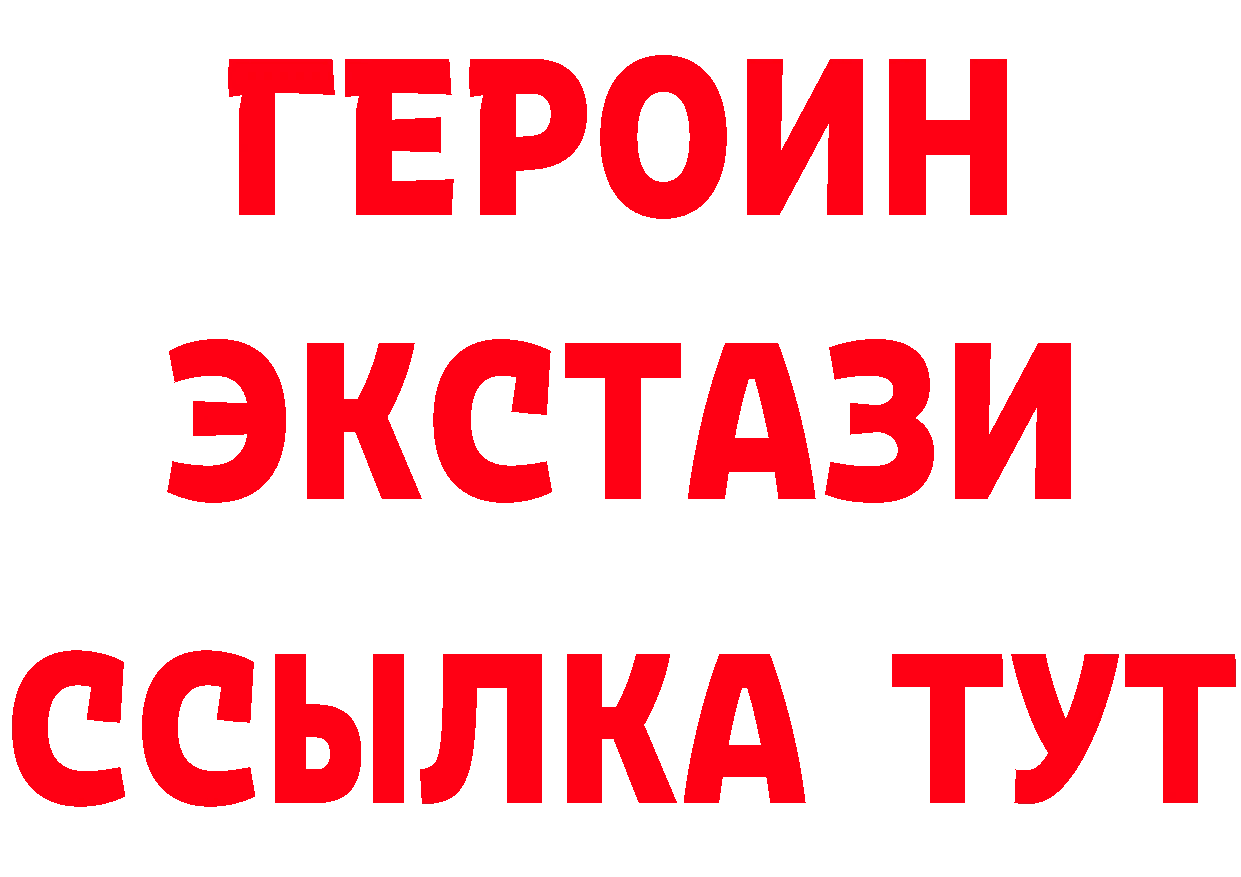 ГЕРОИН
ЭКСТАЗИ
ССЫЛКА ТУТ